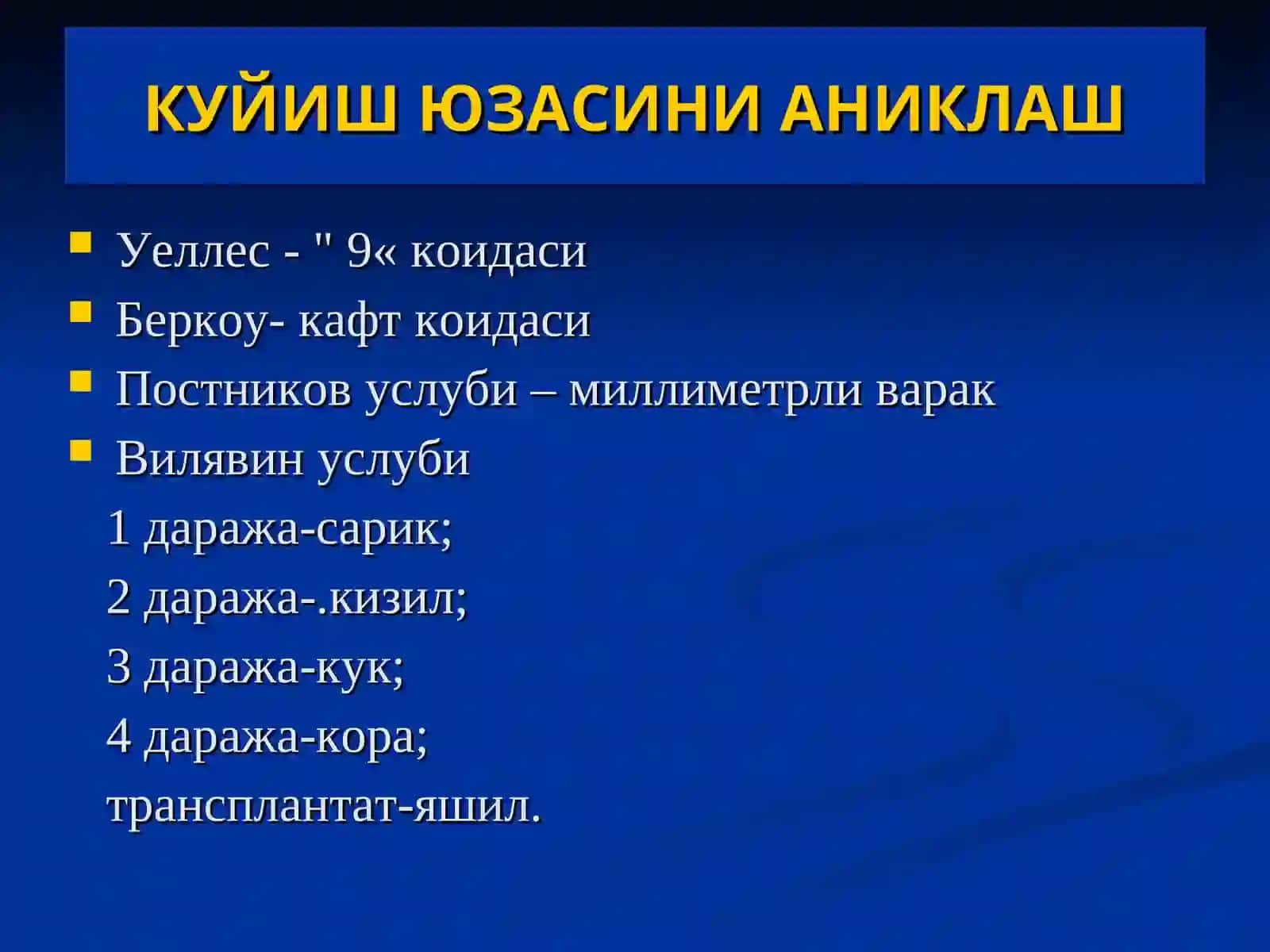 КУЙИШ ЮЗАСИНИ АНИКЛАШ

Уеллес - " 9« коидаси

Беркоу- кафт коидаси

Постников услуби – миллиметрли варак

Вилявин услуби

1 даража-сарик;

2 даража-.кизил;

3 даража-кук;

4 даража-кора;

трансплантат-яшил.